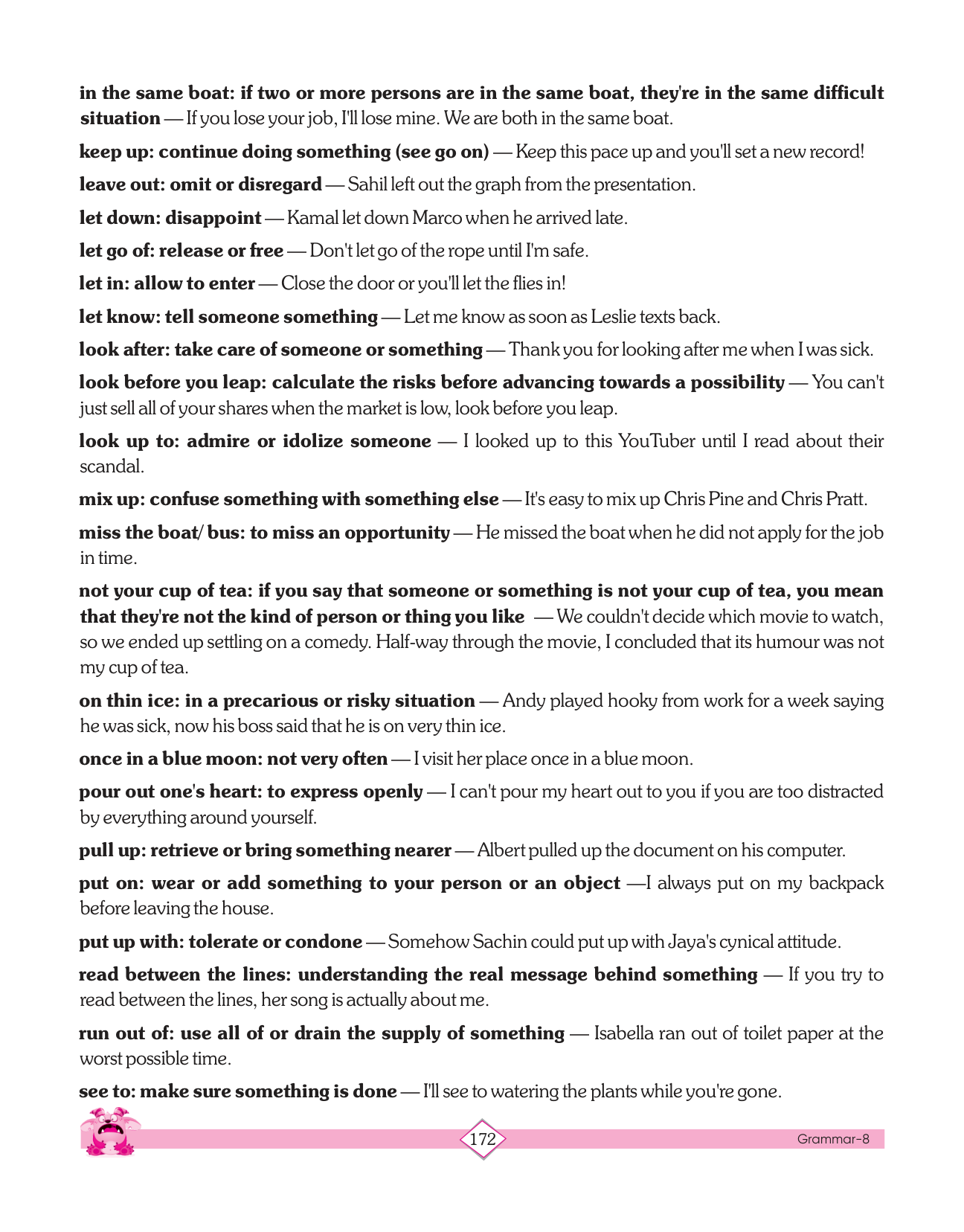 in the same boat: if two or more persons are in the same boat, they're in the same difficult situation — If you lose your job, I'll lose mine. We are both in the same boat.

keep up: continue doing something (see go on) — Keep this pace up and you'll set a new record!

leave out: omit or disregard — Sahil left out the graph from the presentation.

let down: disappoint — Kamal let down Marco when he arrived late.

let go of: release or free — Don't let go of the rope until I'm safe.

let in: allow to enter — Close the door or you'll let the flies in!

let know: tell someone something — Let me know as soon as Leslie texts back.

look after: take care of someone or something — Thank you for looking after me when I was sick.

look before you leap: calculate the risks before advancing towards a possibility — You can't just sell all of your shares when the market is low, look before you leap.

look up to: admire or idolize someone — I looked up to this YouTuber until I read about their scandal.

mix up: confuse something with something else — It's easy to mix up Chris Pine and Chris Pratt.

miss the boat/ bus: to miss an opportunity — He missed the boat when he did not apply for the job in time.

not your cup of tea: if you say that someone or something is not your cup of tea, you mean that they're not the kind of person or thing you like — We couldn't decide which movie to watch, so we ended up settling on a comedy. Half-way through the movie, I concluded that its humour was not my cup of tea.

on thin ice: in a precarious or risky situation — Andy played hooky from work for a week saying he was sick, now his boss said that he is on very thin ice.

once in a blue moon: not very often — I visit her place once in a blue moon.

pour out one's heart: to express openly — I can't pour my heart out to you if you are too distracted by everything around yourself.

pull up: retrieve or bring something nearer — Albert pulled up the document on his computer.

put on: wear or add something to your person or an object —I always put on my backpack before leaving the house.

put up with: tolerate or condone — Somehow Sachin could put up with Jaya's cynical attitude.

read between the lines: understanding the real message behind something — If you try to read between the lines, her song is actually about me.

run out of: use all of or drain the supply of something — Isabella ran out of toilet paper at the worst possible time.

see to: make sure something is done — I'll see to watering the plants while you're gone.

172

Grammar-8